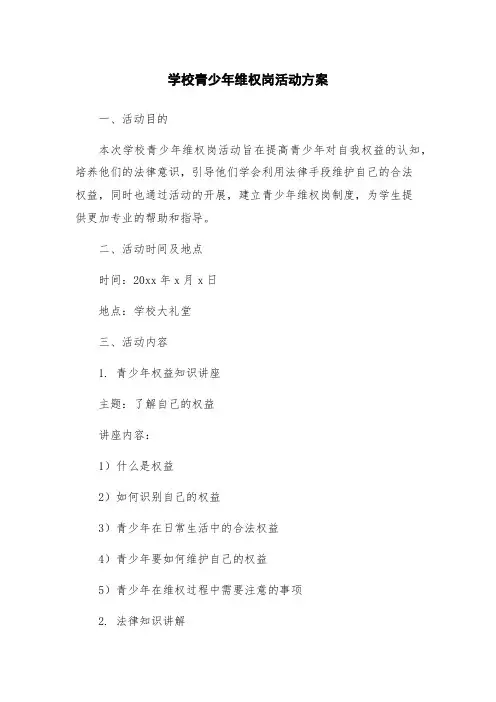 学校青少年维权岗活动方案

一、活动目的

本次学校青少年维权岗活动旨在提高青少年对自我权益的认知，培养他们的法律意识，引导他们学会利用法律手段维护自己的合法权益，同时也通过活动的开展，建立青少年维权岗制度，为学生提供更加专业的帮助和指导。

二、活动时间及地点

时间：20xx 年 x 月 x 日

地点：学校大礼堂

三、活动内容

1. 青少年权益知识讲座

主题：了解自己的权益

讲座内容：

1）什么是权益

2）如何识别自己的权益

3）青少年在日常生活中的合法权益

4）青少年要如何维护自己的权益

5）青少年在维权过程中需要注意的事项

2. 法律知识讲解